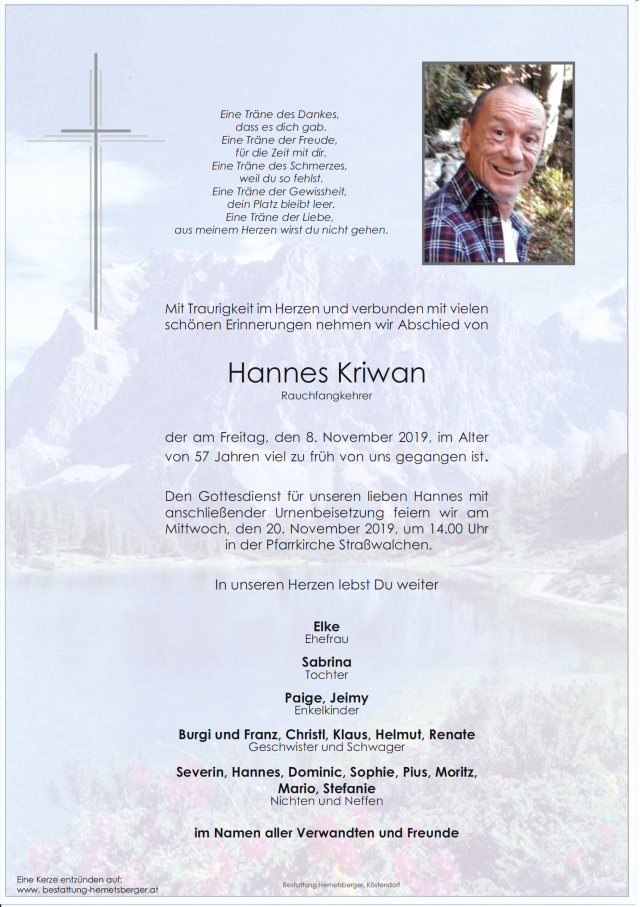 Eine Träne des Dankes,
dass es dich gab.
Eine Träne der Freude,
für die Zeit mit dir.
Eine Träne des Schmerzes,
weil du so fehlst.
Eine Träne der Gewissheit,
dein Platz bleibt leer.
Eine Träne der Liebe,
aus meinem Herzen wirst du nicht gehen.

Mit Traurigkeit im Herzen und verbunden mit vielen schönen Erinnerungen nehmen wir Abschied von

Hannes Kriwan
Rauchfangkehrer

der am Freitag, den 8. November 2019, im Alter von 57 Jahren viel zu früh von uns gegangen ist.

Den Gottesdienst für unseren lieben Hannes mit anschließender Urnenbeisetzung feiern wir am Mittwoch, den 20. November 2019, um 14.00 Uhr in der Pfarrkirche Straßwalchen.

In unseren Herzen lebst Du weiter

Elke
Ehefrau

Sabrina
Tochter

Paige, Jeimy
Enkelkinder

Burgi und Franz, Christl, Klaus, Helmut, Renate
Geschwister und Schwager

Severin, Hannes, Dominic, Sophie, Pius, Moritz, Mario, Stefanie
Nichten und Neffen

im Namen aller Verwandten und Freunde

Eine Kerze entzünden auf:
www. bestattung-hemetsberger.at

Bestattung Hemetsberger, Köstendorf